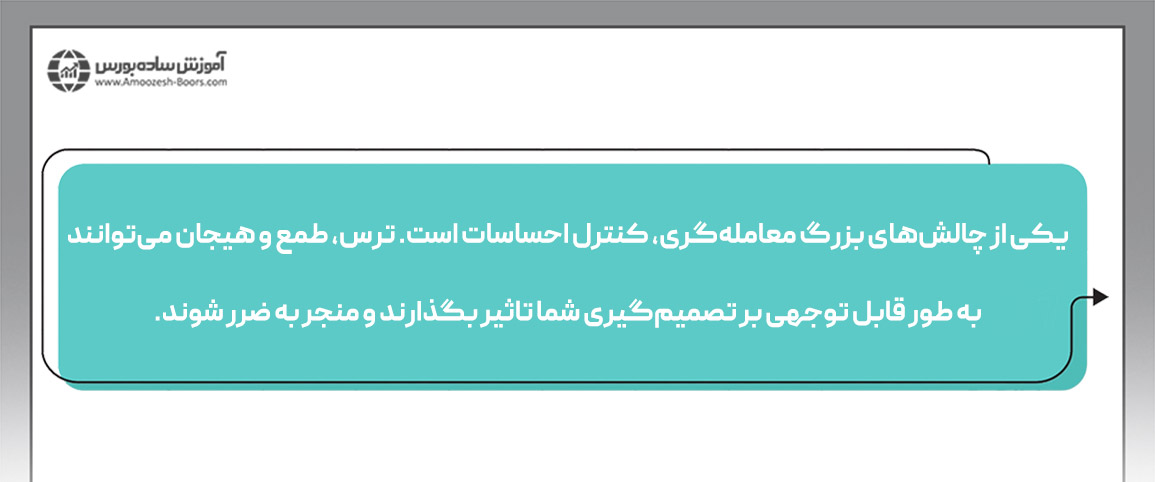 آموزش ساده بورس
www.Amoozesh-Boors.com

یکی از چالش‌های بزرگ معامله‌گری، کنترل احساسات است. ترس، طمع و هیجان می‌توانند به طور قابل توجهی بر تصمیم‌گیری شما تاثیر بگذارند و منجر به ضرر شوند.